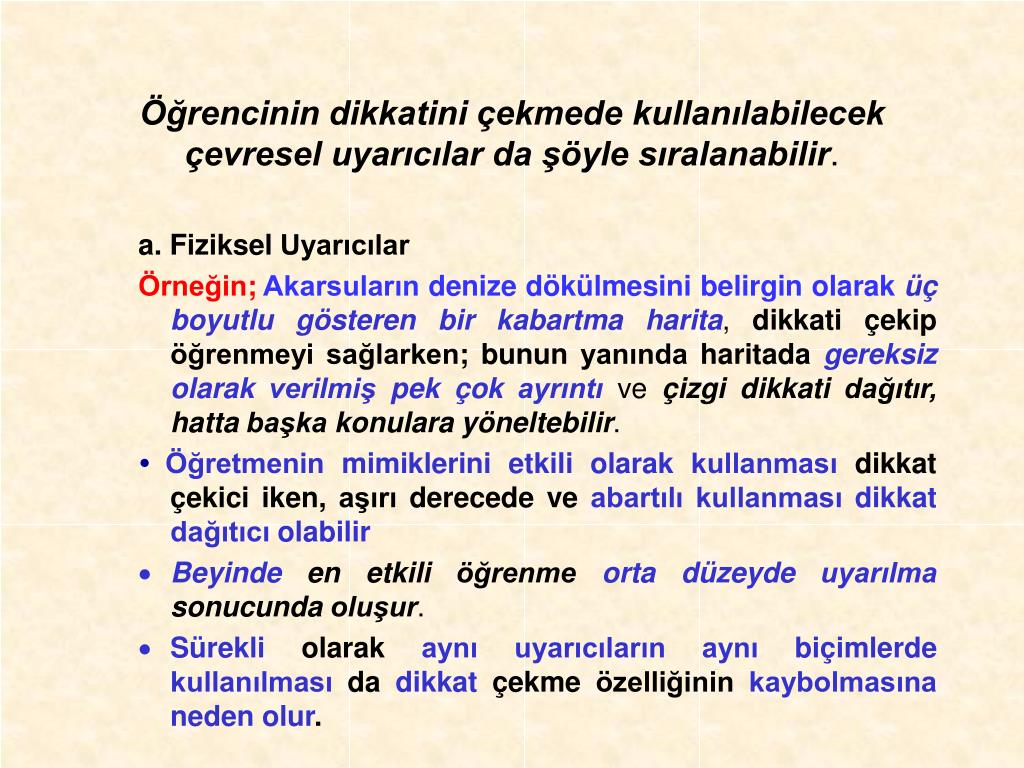 Öğrencinin dikkatini çekmede kullanılabilecek çevresel uyarıcılar da şöyle sıralanabilir.

a. Fiziksel Uyarıcılar

Örneğin; Akarsuların denize dökülmesini belirgin olarak üç boyutlu gösteren bir kabartma harita, dikkati çekip öğrenmeyi sağlarken; bunun yanında haritada gereksiz olarak verilmiş pek çok ayrıntı ve çizgi dikkati dağıtır, hatta başka konulara yöneltebilir.

• Öğretmenin mimiklerini etkili olarak kullanması dikkat çekici iken, aşırı derecede ve abartılı kullanması dikkat dağıtıcı olabilir

• Beyinde en etkili öğrenme orta düzeyde uyarılma sonucunda oluşur.

• Sürekli olarak aynı uyarıcıların aynı biçimlerde kullanılması da dikkat çekme özelliğinin kaybolmasına neden olur.